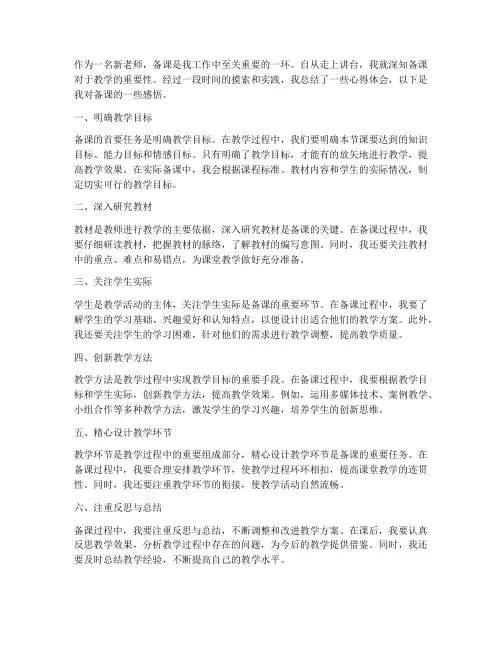 作为一名新老师，备课是我工作中至关重要的一环。自从走上讲台，我就深知备课对于教学的重要性。经过一段时间的摸索和实践，我总结了一些心得体会，以下是我对备课的一些感悟。

一、明确教学目标

备课的首要任务是明确教学目标。在教学过程中，我们要明确本节课要达到的知识目标、能力目标和情感目标。只有明确了教学目标，才能有的放矢地进行教学，提高教学效果。在实际备课中，我会根据课程标准、教材内容和学生的实际情况，制定切实可行的教学目标。

二、深入研究教材

教材是教师进行教学的主要依据，深入研究教材是备课的关键。在备课过程中，我要仔细研读教材，把握教材的脉络，了解教材的编写意图。同时，我还要关注教材中的重点、难点和易错点，为课堂教学做好充分准备。

三、关注学生实际

学生是教学活动的主体，关注学生实际是备课的重要环节。在备课过程中，我要了解学生的学习基础、兴趣爱好和认知特点，以便设计出适合他们的教学方案。此外，我还要关注学生的学习困难，针对他们的需求进行教学调整，提高教学质量。

四、创新教学方法

教学方法是教学过程中实现教学目标的重要手段。在备课过程中，我要根据教学目标和学生实际，创新教学方法，提高教学效果。例如，运用多媒体技术、案例教学、小组合作等多种教学方法，激发学生的学习兴趣，培养学生的创新思维。

五、精心设计教学环节

教学环节是教学过程中的重要组成部分，精心设计教学环节是备课的重要任务。在备课过程中，我要合理安排教学环节，使教学过程环环相扣，提高课堂教学的连贯性。同时，我还要注重教学环节的衔接，使教学活动自然流畅。

六、注重反思与总结

备课过程中，我要注重反思与总结，不断调整和改进教学方案。在课后，我要认真反思教学效果，分析教学过程中存在的问题，为今后的教学提供借鉴。同时，我还要及时总结教学经验，不断提高自己的教学水平。